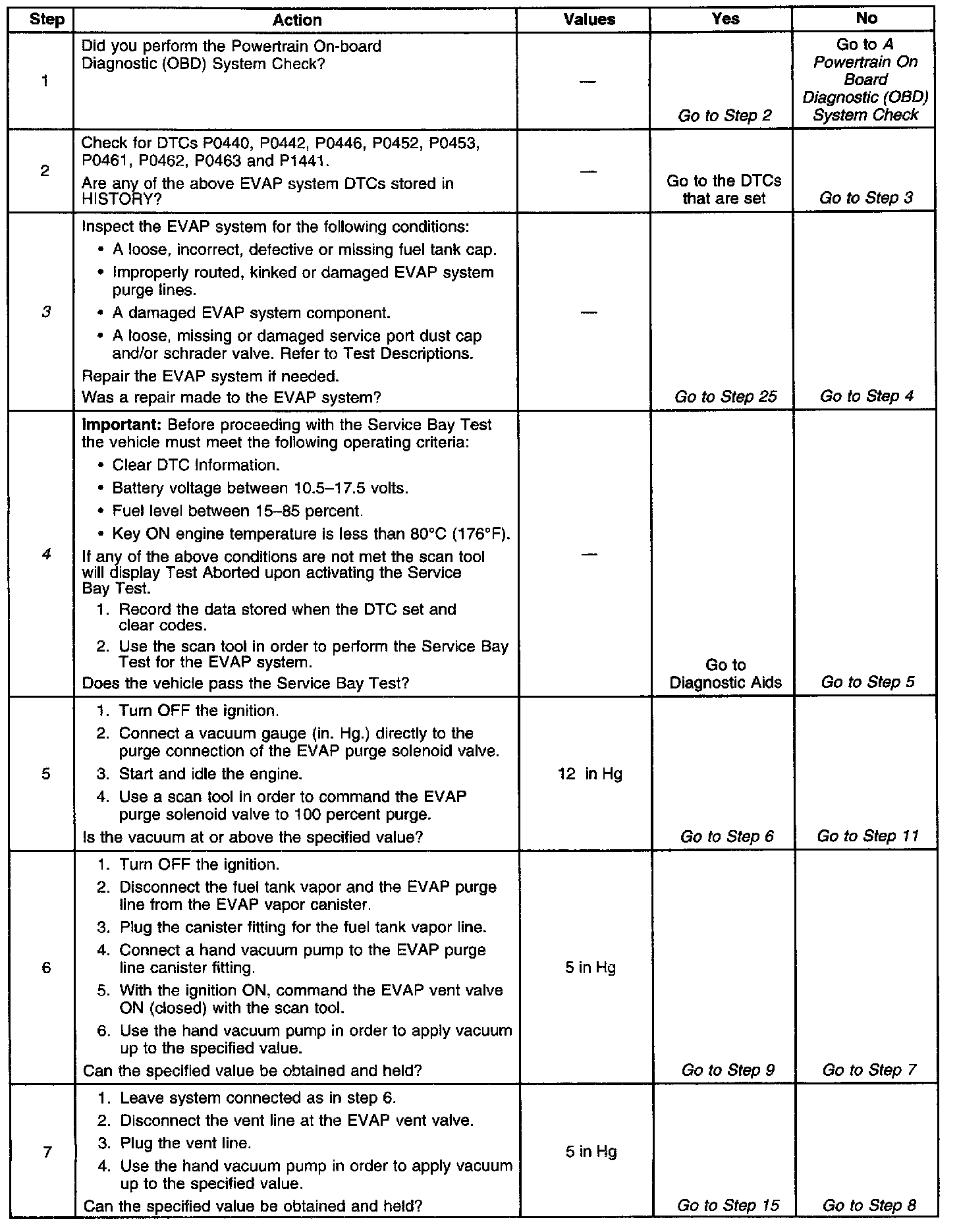 | Step | Action | Values | Yes | No |
|---|---|---|---|---|
| 1 | Did you perform the Powertrain On-board Diagnostic (OBD) System Check? | — | Go to Step 2 | Go to A Powertrain On Board Diagnostic (OBD) System Check |
| 2 | Check for DTCs P0440, P0442, P0446, P0452, P0453, P0461, P0462, P0463 and P1441. Are any of the above EVAP system DTCs stored in HISTORY? | — | Go to the DTCs that are set | Go to Step 3 |
| 3 | Inspect the EVAP system for the following conditions: • A loose, incorrect, defective or missing fuel tank cap. • Improperly routed, kinked or damaged EVAP system purge lines. • A damaged EVAP system component. • A loose, missing or damaged service port dust cap and/or schrader valve. Refer to Test Descriptions. Repair the EVAP system if needed. Was a repair made to the EVAP system? | — | Go to Step 25 | Go to Step 4 |
| 4 | Important: Before proceeding with the Service Bay Test the vehicle must meet the following operating criteria: • Clear DTC Information. • Battery voltage between 10.5–17.5 volts. • Fuel level between 15–85 percent. • Key ON engine temperature is less than 80°C (176°F). If any of the above conditions are not met the scan tool will display Test Aborted upon activating the Service Bay Test. 1. Record the data stored when the DTC set and clear codes. 2. Use the scan tool in order to perform the Service Bay Test for the EVAP system. Does the vehicle pass the Service Bay Test? | — | Go to Diagnostic Aids | Go to Step 5 |
| 5 | 1. Turn OFF the ignition. 2. Connect a vacuum gauge (in. Hg.) directly to the purge connection of the EVAP purge solenoid valve. 3. Start and idle the engine. 4. Use a scan tool in order to command the EVAP purge solenoid valve to 100 percent purge. Is the vacuum at or above the specified value? | 12 in Hg | Go to Step 6 | Go to Step 11 |
| 6 | 1. Turn OFF the ignition. 2. Disconnect the fuel tank vapor and the EVAP purge line from the EVAP vapor canister. 3. Plug the canister fitting for the fuel tank vapor line. 4. Connect a hand vacuum pump to the EVAP purge line canister fitting. 5. With the ignition ON, command the EVAP vent valve ON (closed) with the scan tool. 6. Use the hand vacuum pump in order to apply vacuum up to the specified value. Can the specified value be obtained and held? | 5 in Hg | Go to Step 9 | Go to Step 7 |
| 7 | 1. Leave system connected as in step 6. 2. Disconnect the vent line at the EVAP vent valve. 3. Plug the vent line. 4. Use the hand vacuum pump in order to apply vacuum up to the specified value. Can the specified value be obtained and held? | 5 in Hg | Go to Step 15 | Go to Step 8 |